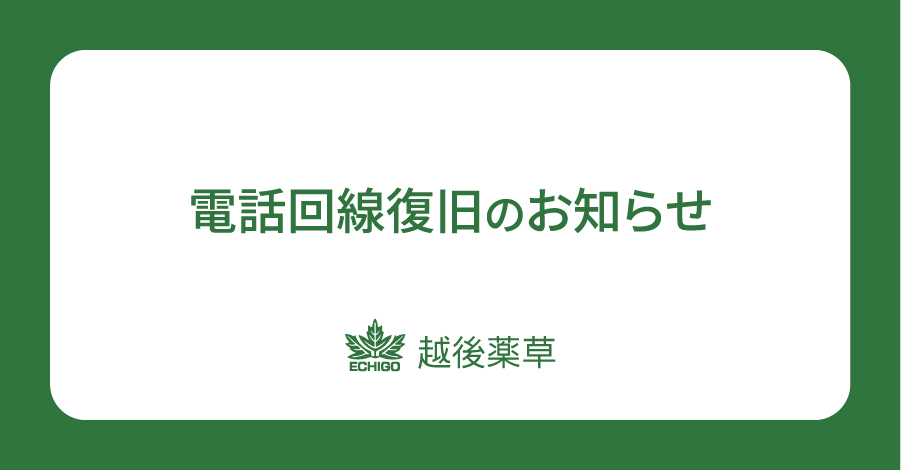 電話回線復旧のお知らせ

ECHIGO 越後薬草